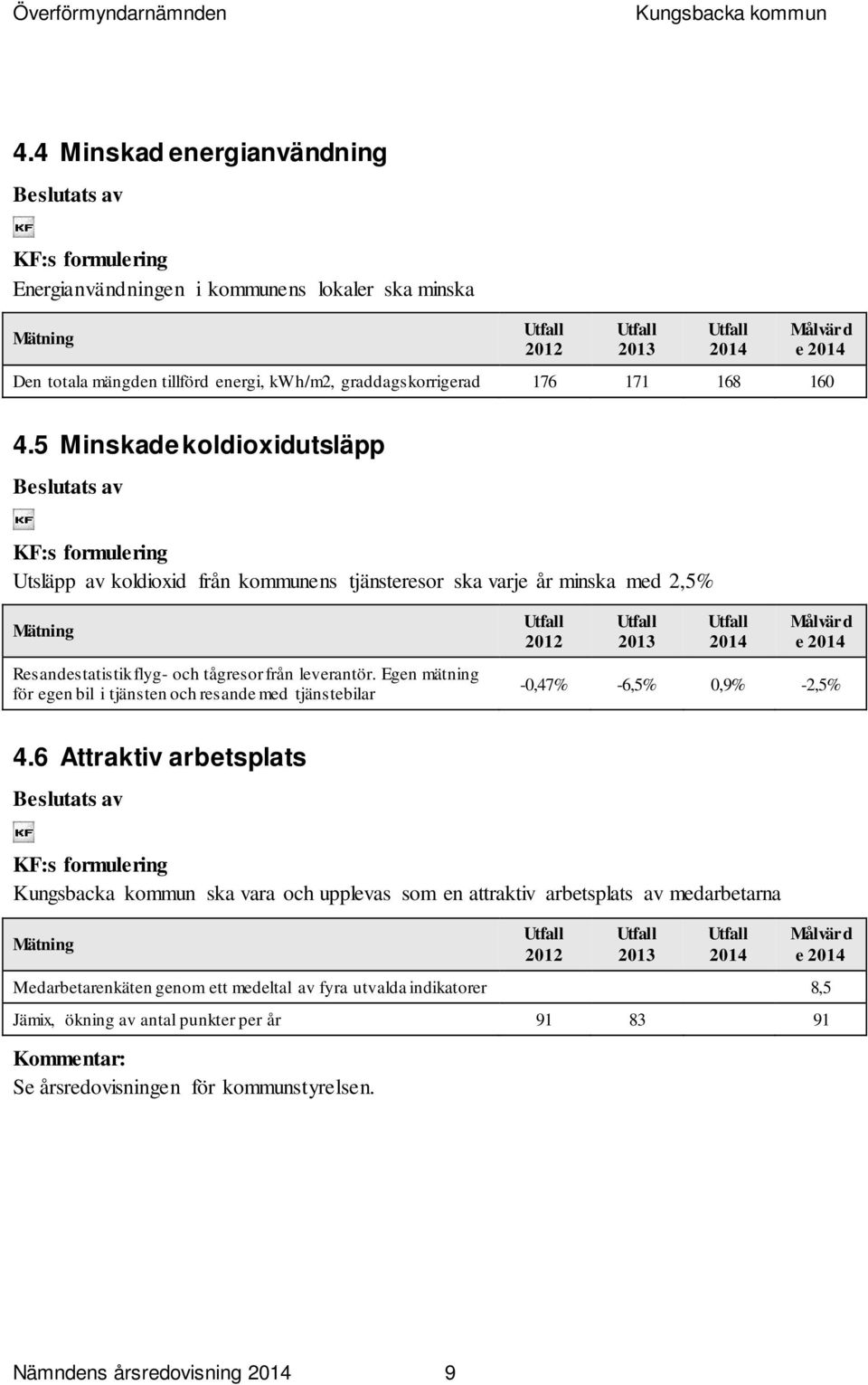 Överförmyndarnämnden Kungsbacka kommun

4.4 Minskad energianvändning

Beslutats av

KF

KF:s formulering

Energianvändningen i kommunens lokaler ska minska

| Mätning | Utfall 2012 | Utfall 2013 | Utfall 2014 | Målvärde 2014 |
|---|---|---|---|---|
| Den totala mängden tillförd energi, kWh/m2, graddagskorrigerad | 176 | 171 | 168 | 160 |

4.5 Minskade koldioxidutsläpp

Beslutats av

KF

KF:s formulering

Utsläpp av koldioxid från kommunens tjänsteresor ska varje år minska med 2,5%

| Mätning | Utfall 2012 | Utfall 2013 | Utfall 2014 | Målvärde 2014 |
|---|---|---|---|---|
| Resandestatistik flyg- och tågresor från leverantör. Egen mätning för egen bil i tjänsten och resande med tjänstebilar | -0,47% | -6,5% | 0,9% | -2,5% |

4.6 Attraktiv arbetsplats

Beslutats av

KF

KF:s formulering

Kungsbacka kommun ska vara och upplevas som en attraktiv arbetsplats av medarbetarna

| Mätning | Utfall 2012 | Utfall 2013 | Utfall 2014 | Målvärde 2014 |
|---|---|---|---|---|
| Medarbetarenkäten genom ett medeltal av fyra utvalda indikatorer | | | | 8,5 |
| Jämix, ökning av antal punkter per år | 91 | 83 | | 91 |

Kommentar:
Se årsredovisningen för kommunstyrelsen.

Nämndens årsredovisning 2014 9